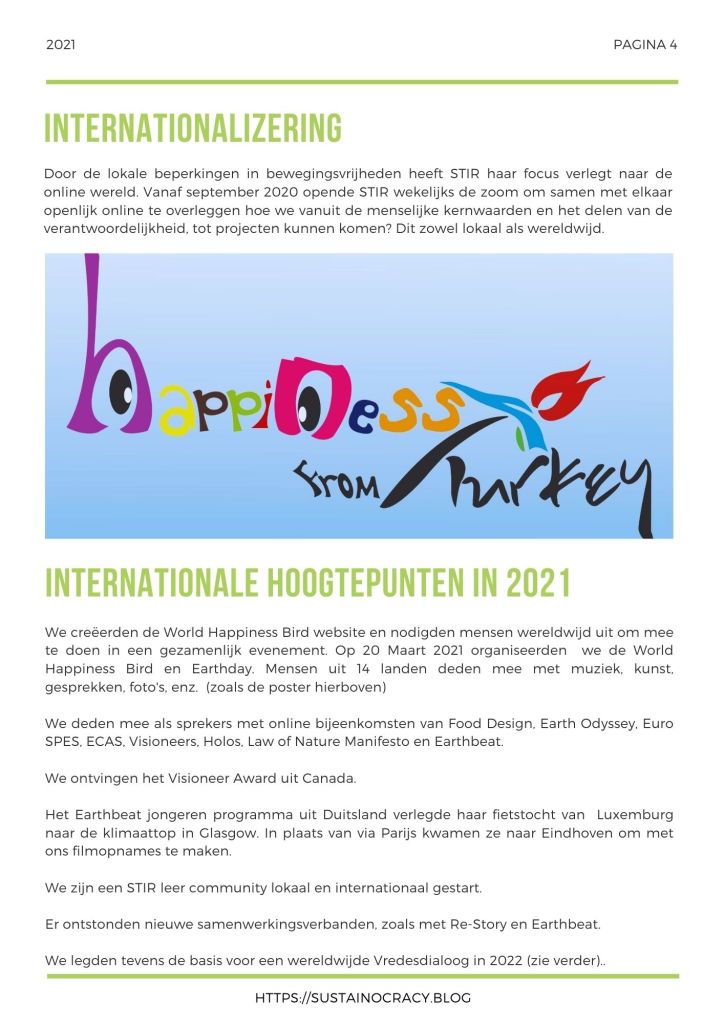 2021

PAGINA 4

INTERNATIONALIZERING

Door de lokale beperkingen in bewegingsvrijheden heeft STIR haar focus verlegt naar de online wereld. Vanaf september 2020 opende STIR wekelijks de zoom om samen met elkaar openlijk online te overleggen hoe we vanuit de menselijke kernwaarden en het delen van de verantwoordelijkheid, tot projecten kunnen komen? Dit zowel lokaal als wereldwijd.

happiness from Turkey

INTERNATIONALE HOOGTEPUNTEN IN 2021

We creëerden de World Happiness Bird website en nodigden mensen wereldwijd uit om mee te doen in een gezamenlijk evenement. Op 20 Maart 2021 organiseerden we de World Happiness Bird en Earthday. Mensen uit 14 landen deden mee met muziek, kunst, gesprekken, foto's, enz. (zoals de poster hierboven)

We deden mee als sprekers met online bijeenkomsten van Food Design, Earth Odyssey, Euro SPES, ECAS, Visioneers, Holos, Law of Nature Manifesto en Earthbeat.

We ontvingen het Visioneer Award uit Canada.

Het Earthbeat jongeren programma uit Duitsland verlegde haar fietstocht van Luxemburg naar de klimaattop in Glasgow. In plaats van via Parijs kwamen ze naar Eindhoven om met ons filmopnames te maken.

We zijn een STIR leer community lokaal en internationaal gestart.

Er ontstonden nieuwe samenwerkingsverbanden, zoals met Re-Story en Earthbeat.

We legden tevens de basis voor een wereldwijde Vredesdialoog in 2022 (zie verder)..

HTTPS://SUSTAINOCRACY.BLOG